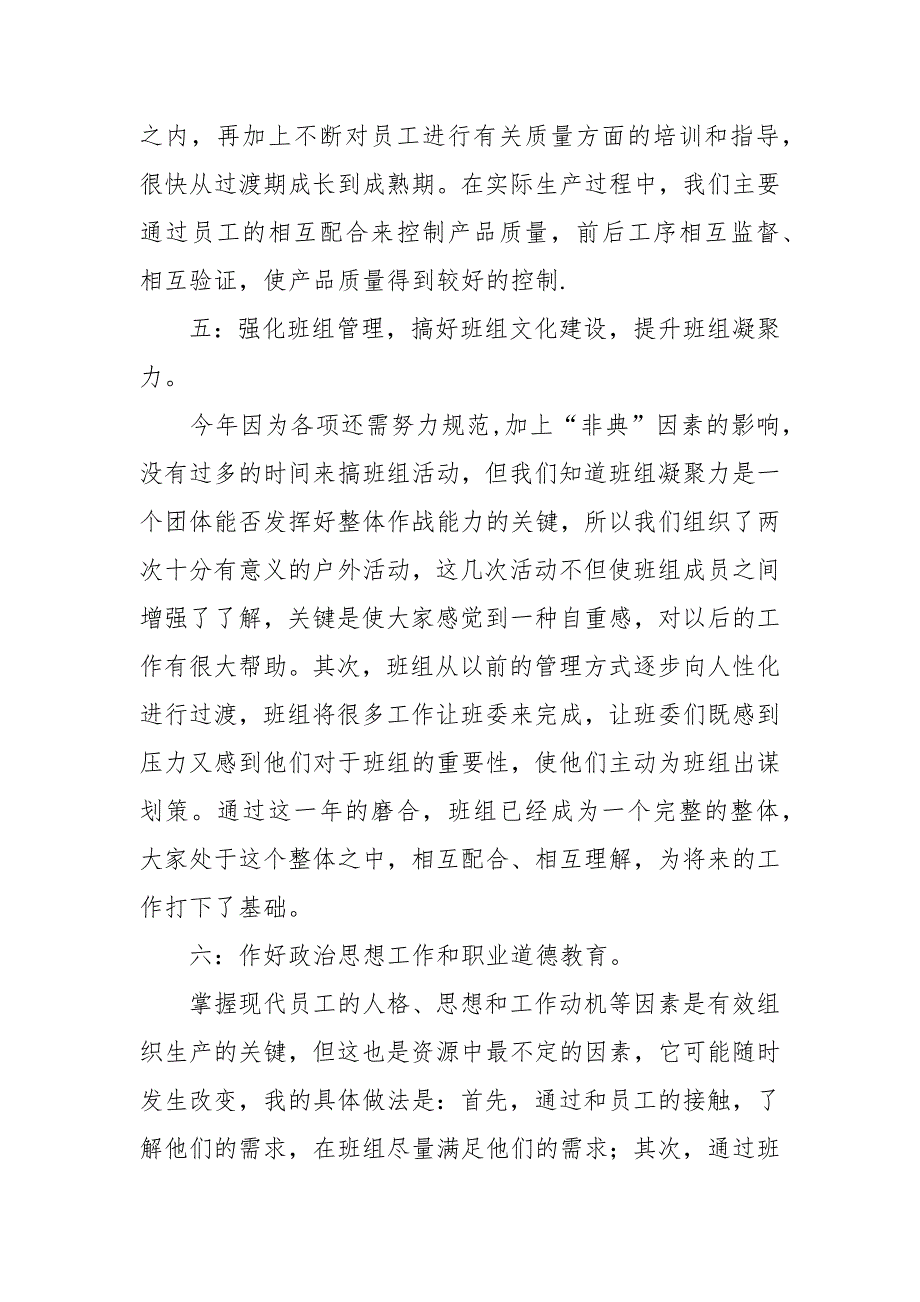 之内，再加上不断对员工进行有关质量方面的培训和指导，很快从过渡期成长到成熟期。在实际生产过程中，我们主要通过员工的相互配合来控制产品质量，前后工序相互监督、相互验证，使产品质量得到较好的控制.

五：强化班组管理，搞好班组文化建设，提升班组凝聚力。

今年因为各项还需努力规范,加上“非典”因素的影响，没有过多的时间来搞班组活动，但我们知道班组凝聚力是一个团体能否发挥好整体作战能力的关键，所以我们组织了两次十分有意义的户外活动，这几次活动不但使班组成员之间增强了了解，关键是使大家感觉到一种自重感，对以后的工作有很大帮助。其次，班组从以前的管理方式逐步向人性化进行过渡，班组将很多工作让班委来完成，让班委们既感到压力又感到他们对于班组的重要性，使他们主动为班组出谋划策。通过这一年的磨合，班组已经成为一个完整的整体，大家处于这个整体之中，相互配合、相互理解，为将来的工作打下了基础。

六：作好政治思想工作和职业道德教育。

掌握现代员工的人格、思想和工作动机等因素是有效组织生产的关键，但这也是资源中最不定的因素，它可能随时发生改变，我的具体做法是：首先，通过和员工的接触，了解他们的需求，在班组尽量满足他们的需求；其次，通过班